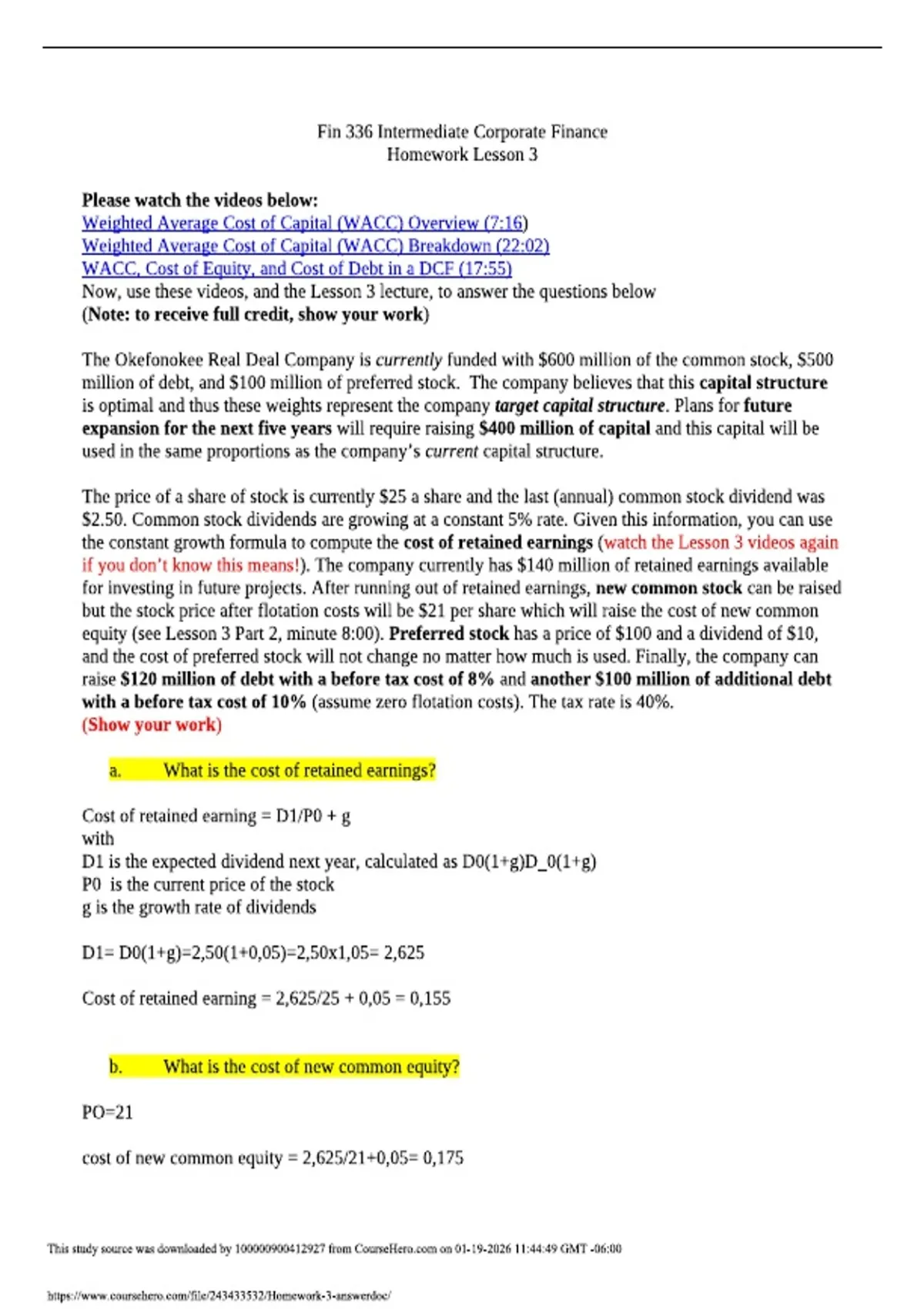 Fin 336 Intermediate Corporate Finance
Homework Lesson 3

Please watch the videos below:
Weighted Average Cost of Capital (WACC) Overview (7:16)
Weighted Average Cost of Capital (WACC) Breakdown (22:02)
WACC, Cost of Equity, and Cost of Debt in a DCF (17:55)
Now, use these videos, and the Lesson 3 lecture, to answer the questions below
(Note: to receive full credit, show your work)

The Okefonokee Real Deal Company is currently funded with \$600 million of the common stock, \$500 million of debt, and \$100 million of preferred stock. The company believes that this capital structure is optimal and thus these weights represent the company target capital structure. Plans for future expansion for the next five years will require raising \$400 million of capital and this capital will be used in the same proportions as the company's current capital structure.

The price of a share of stock is currently \$25 a share and the last (annual) common stock dividend was \$2.50. Common stock dividends are growing at a constant 5% rate. Given this information, you can use the constant growth formula to compute the cost of retained earnings (watch the Lesson 3 videos again if you don't know this means!). The company currently has \$140 million of retained earnings available for investing in future projects. After running out of retained earnings, new common stock can be raised but the stock price after flotation costs will be \$21 per share which will raise the cost of new common equity (see Lesson 3 Part 2, minute 8:00). Preferred stock has a price of \$100 and a dividend of \$10, and the cost of preferred stock will not change no matter how much is used. Finally, the company can raise \$120 million of debt with a before tax cost of 8% and another \$100 million of additional debt with a before tax cost of 10% (assume zero flotation costs). The tax rate is 40%.
(Show your work)

a. What is the cost of retained earnings?

Cost of retained earning = D1/P0 + g
with
D1 is the expected dividend next year, calculated as D0(1+g)D_0(1+g)
P0 is the current price of the stock
g is the growth rate of dividends

D1= D0(1+g)=2,50(1+0,05)=2,50x1,05= 2,625

Cost of retained earning = 2,625/25 + 0,05 = 0,155

b. What is the cost of new common equity?

PO=21

cost of new common equity = 2,625/21+0,05= 0,175

This study source was downloaded by 100000900412927 from CourseHero.com on 01-19-2026 11:44:49 GMT -06:00

https://www.coursehero.com/file/243433532/Homework-3-answerdoc/